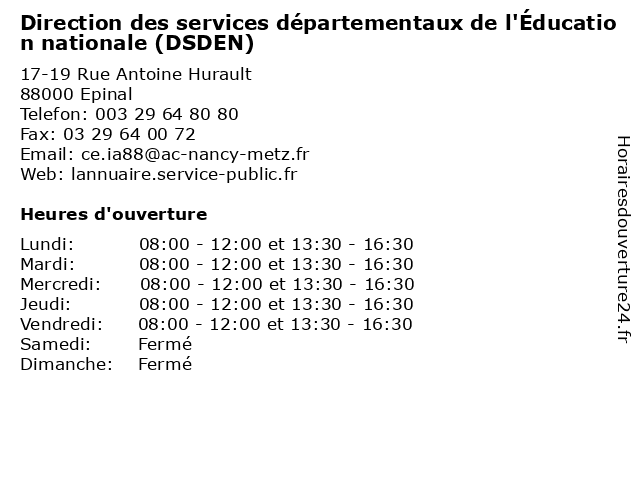 Direction des services départementaux de l'Éducation nationale (DSDEN)

17-19 Rue Antoine Hurault
88000 Epinal
Telefon: 003 29 64 80 80
Fax: 03 29 64 00 72
Email: ce.ia88@ac-nancy-metz.fr
Web: lannuaire.service-public.fr

Heures d'ouverture

| | |
|---|---|
| Lundi: | 08:00 - 12:00 et 13:30 - 16:30 |
| Mardi: | 08:00 - 12:00 et 13:30 - 16:30 |
| Mercredi: | 08:00 - 12:00 et 13:30 - 16:30 |
| Jeudi: | 08:00 - 12:00 et 13:30 - 16:30 |
| Vendredi: | 08:00 - 12:00 et 13:30 - 16:30 |
| Samedi: | Fermé |
| Dimanche: | Fermé |

Horairesdouverture24.fr